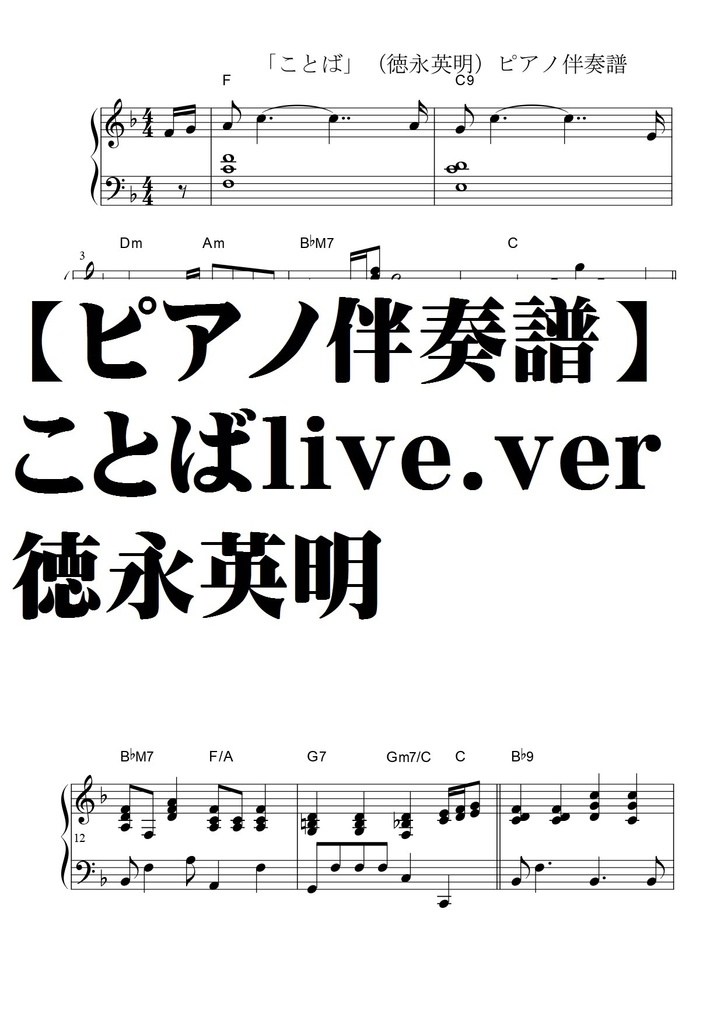 「ことば」（徳永英明）ピアノ伴奏譜

F C9

3 Dm Am B♭M7 C

【ピアノ伴奏譜】
ことばlive.ver
徳永英明

B♭M7 F/A G7 Gm7/C C B♭9

12